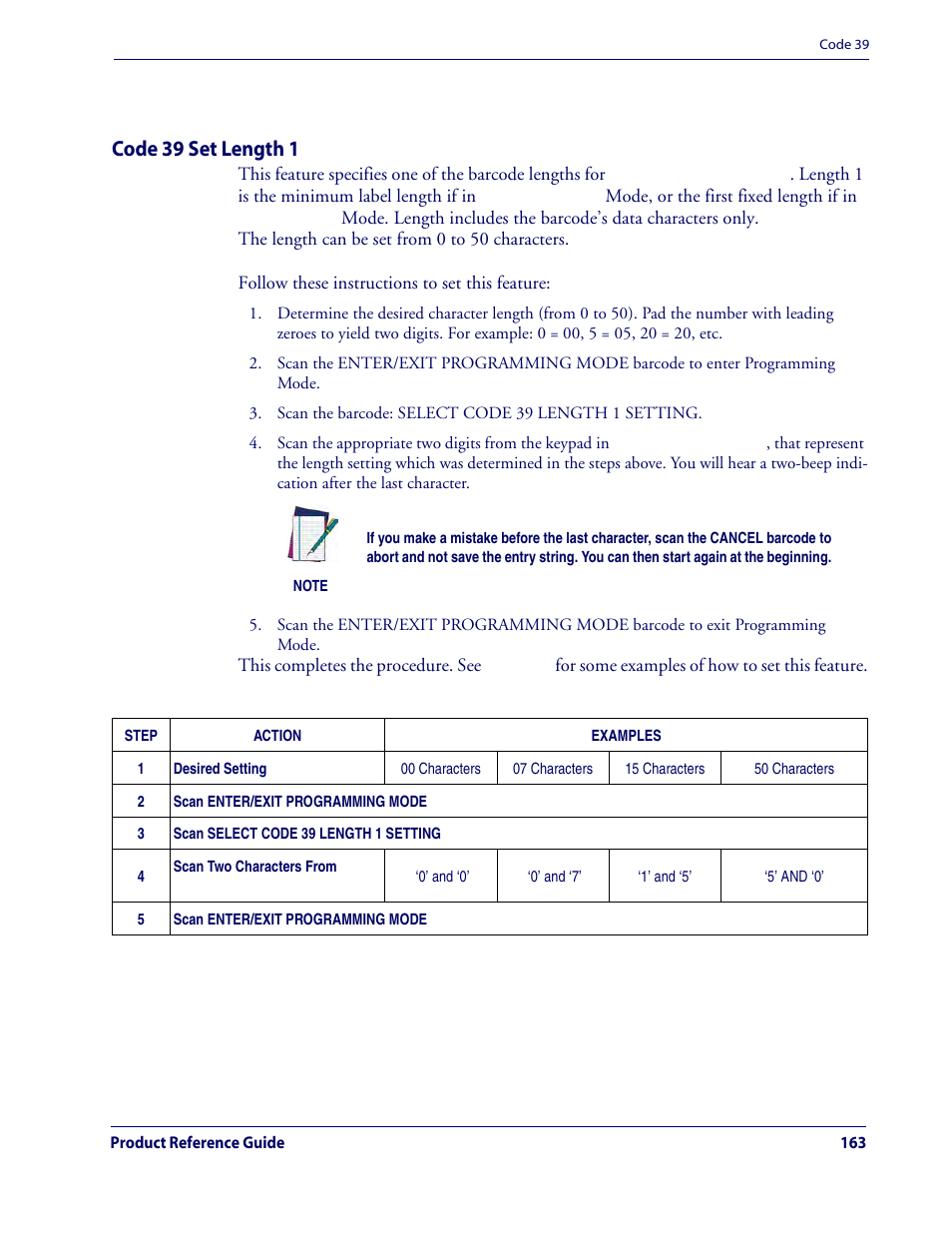 Code 39

Code 39 Set Length 1

This feature specifies one of the barcode lengths for . Length 1 is the minimum label length if in Mode, or the first fixed length if in Mode. Length includes the barcode's data characters only. The length can be set from 0 to 50 characters.

Follow these instructions to set this feature:

1. Determine the desired character length (from 0 to 50). Pad the number with leading zeroes to yield two digits. For example: 0 = 00, 5 = 05, 20 = 20, etc.

2. Scan the ENTER/EXIT PROGRAMMING MODE barcode to enter Programming Mode.

3. Scan the barcode: SELECT CODE 39 LENGTH 1 SETTING.

4. Scan the appropriate two digits from the keypad in , that represent the length setting which was determined in the steps above. You will hear a two-beep indication after the last character.

If you make a mistake before the last character, scan the CANCEL barcode to abort and not save the entry string. You can then start again at the beginning.

NOTE

5. Scan the ENTER/EXIT PROGRAMMING MODE barcode to exit Programming Mode.

This completes the procedure. See for some examples of how to set this feature.

| STEP | ACTION | EXAMPLES | | | |
|---|---|---|---|---|---|
| 1 | Desired Setting | 00 Characters | 07 Characters | 15 Characters | 50 Characters |
| 2 | Scan ENTER/EXIT PROGRAMMING MODE | | | | |
| 3 | Scan SELECT CODE 39 LENGTH 1 SETTING | | | | |
| 4 | Scan Two Characters From | '0' and '0' | '0' and '7' | '1' and '5' | '5' AND '0' |
| 5 | Scan ENTER/EXIT PROGRAMMING MODE | | | | |

Product Reference Guide 163